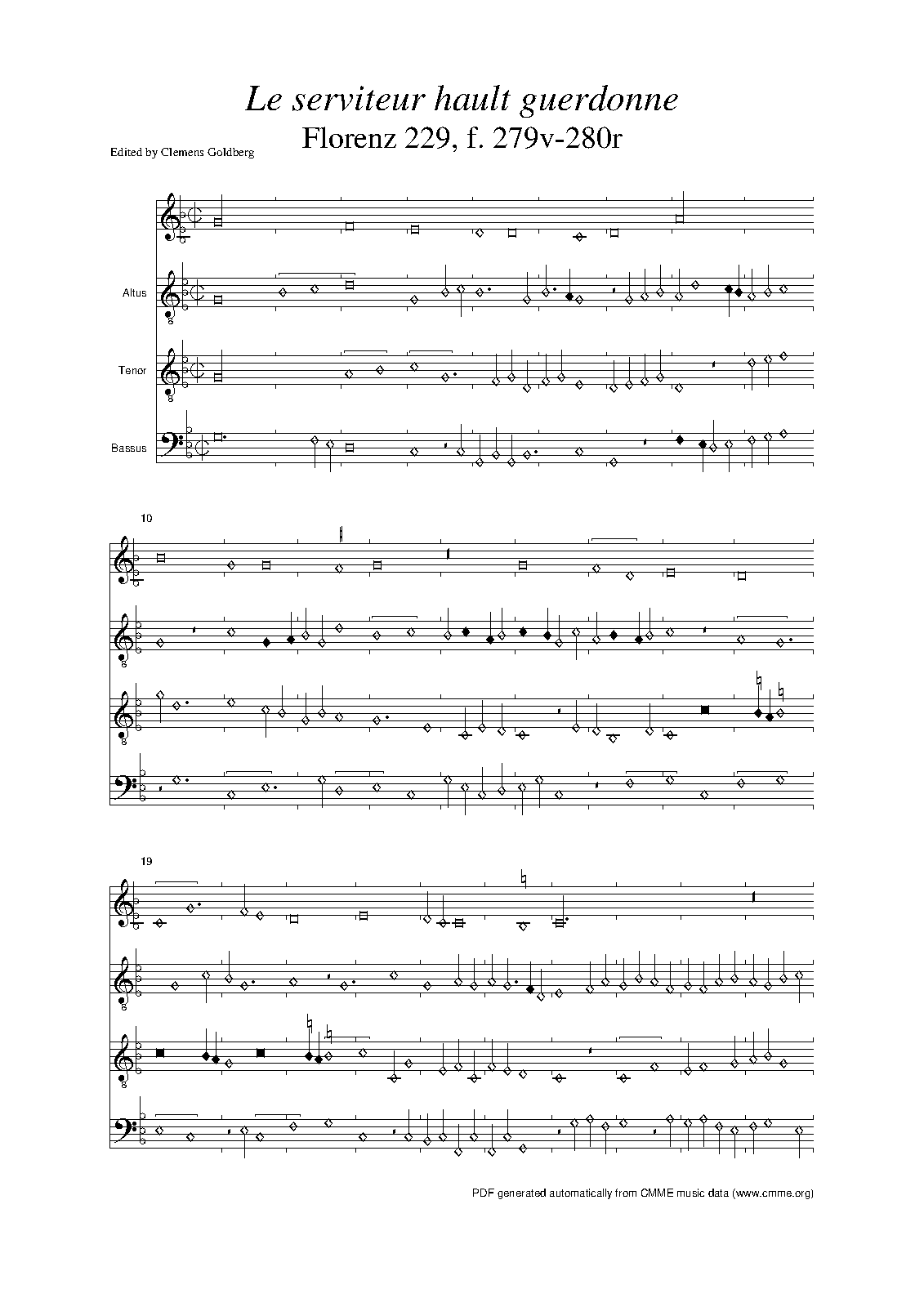 Le serviteur hault guerdonne
Florenz 229, f. 279v-280r

Edited by Clemens Goldberg

Altus

Tenor

Bassus

10

19

PDF generated automatically from CMME music data (www.cmme.org)